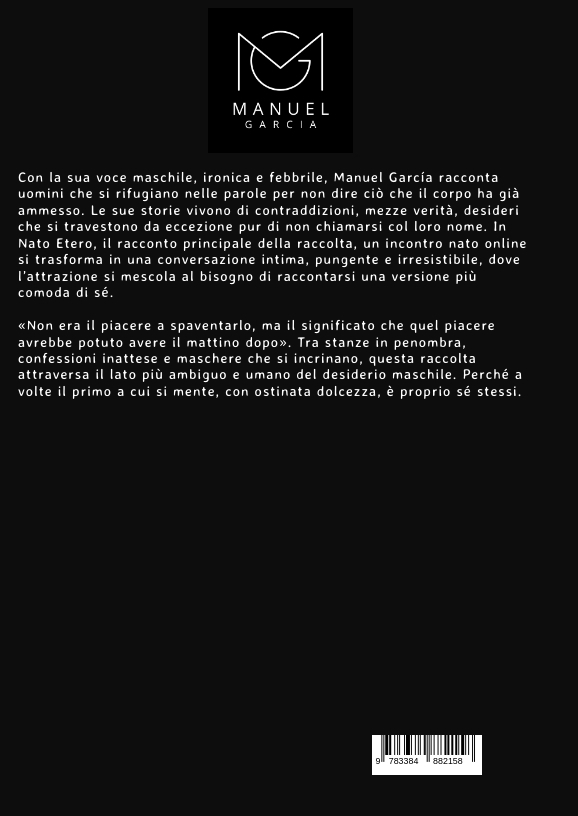 MANUEL
GARCIA

Con la sua voce maschile, ironica e febbrile, Manuel García racconta uomini che si rifugiano nelle parole per non dire ciò che il corpo ha già ammesso. Le sue storie vivono di contraddizioni, mezze verità, desideri che si travestono da eccezione pur di non chiamarsi col loro nome. In Nato Etero, il racconto principale della raccolta, un incontro nato online si trasforma in una conversazione intima, pungente e irresistibile, dove l'attrazione si mescola al bisogno di raccontarsi una versione più comoda di sé.

«Non era il piacere a spaventarlo, ma il significato che quel piacere avrebbe potuto avere il mattino dopo». Tra stanze in penombra, confessioni inattese e maschere che si incrinano, questa raccolta attraversa il lato più ambiguo e umano del desiderio maschile. Perché a volte il primo a cui si mente, con ostinata dolcezza, è proprio sé stessi.

9 783384 882158